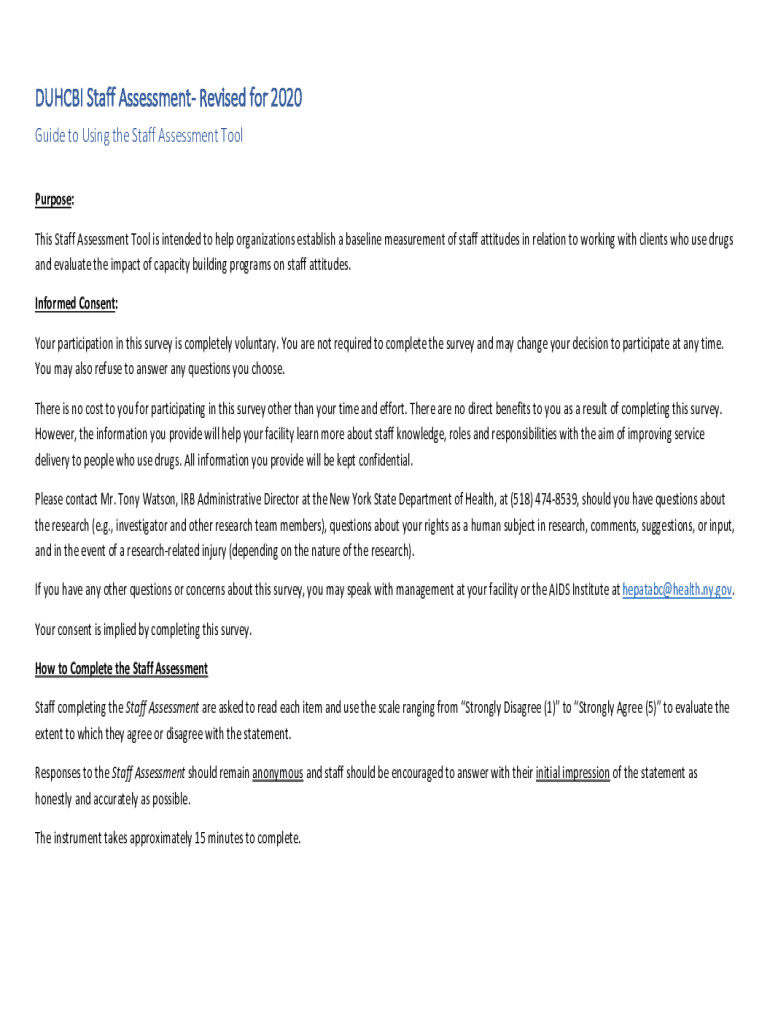 DUHCBI Staff Assessment- Revised for 2020

Guide to Using the Staff Assessment Tool

Purpose:

This Staff Assessment Tool is intended to help organizations establish a baseline measurement of staff attitudes in relation to working with clients who use drugs and evaluate the impact of capacity building programs on staff attitudes.

Informed Consent:

Your participation in this survey is completely voluntary. You are not required to complete the survey and may change your decision to participate at any time. You may also refuse to answer any questions you choose.

There is no cost to you for participating in this survey other than your time and effort. There are no direct benefits to you as a result of completing this survey. However, the information you provide will help your facility learn more about staff knowledge, roles and responsibilities with the aim of improving service delivery to people who use drugs. All information you provide will be kept confidential.

Please contact Mr. Tony Watson, IRB Administrative Director at the New York State Department of Health, at (518) 474-8539, should you have questions about the research (e.g., investigator and other research team members), questions about your rights as a human subject in research, comments, suggestions, or input, and in the event of a research-related injury (depending on the nature of the research).

If you have any other questions or concerns about this survey, you may speak with management at your facility or the AIDS Institute at hepatabc@health.ny.gov.

Your consent is implied by completing this survey.

How to Complete the Staff Assessment

Staff completing the Staff Assessment are asked to read each item and use the scale ranging from "Strongly Disagree (1)" to "Strongly Agree (5)" to evaluate the extent to which they agree or disagree with the statement.

Responses to the Staff Assessment should remain anonymous and staff should be encouraged to answer with their initial impression of the statement as honestly and accurately as possible.

The instrument takes approximately 15 minutes to complete.